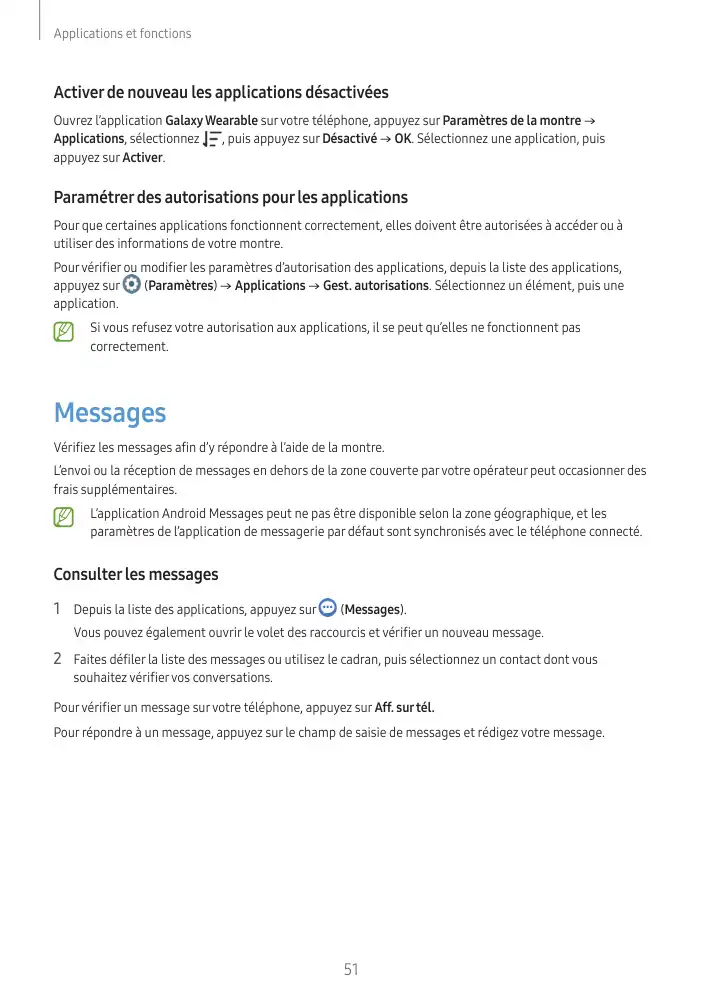 Applications et fonctions

Activer de nouveau les applications désactivées

Ouvrez l'application Galaxy Wearable sur votre téléphone, appuyez sur Paramètres de la montre → Applications, sélectionnez , puis appuyez sur Désactivé → OK. Sélectionnez une application, puis appuyez sur Activer.

Paramétrer des autorisations pour les applications

Pour que certaines applications fonctionnent correctement, elles doivent être autorisées à accéder ou à utiliser des informations de votre montre.

Pour vérifier ou modifier les paramètres d'autorisation des applications, depuis la liste des applications, appuyez sur (Paramètres) → Applications → Gest. autorisations. Sélectionnez un élément, puis une application.

Si vous refusez votre autorisation aux applications, il se peut qu'elles ne fonctionnent pas correctement.

Messages

Vérifiez les messages afin d'y répondre à l'aide de la montre.

L'envoi ou la réception de messages en dehors de la zone couverte par votre opérateur peut occasionner des frais supplémentaires.

L'application Android Messages peut ne pas être disponible selon la zone géographique, et les paramètres de l'application de messagerie par défaut sont synchronisés avec le téléphone connecté.

Consulter les messages

1 Depuis la liste des applications, appuyez sur (Messages).
Vous pouvez également ouvrir le volet des raccourcis et vérifier un nouveau message.

2 Faites défiler la liste des messages ou utilisez le cadran, puis sélectionnez un contact dont vous souhaitez vérifier vos conversations.

Pour vérifier un message sur votre téléphone, appuyez sur Aff. sur tél.

Pour répondre à un message, appuyez sur le champ de saisie de messages et rédigez votre message.

51